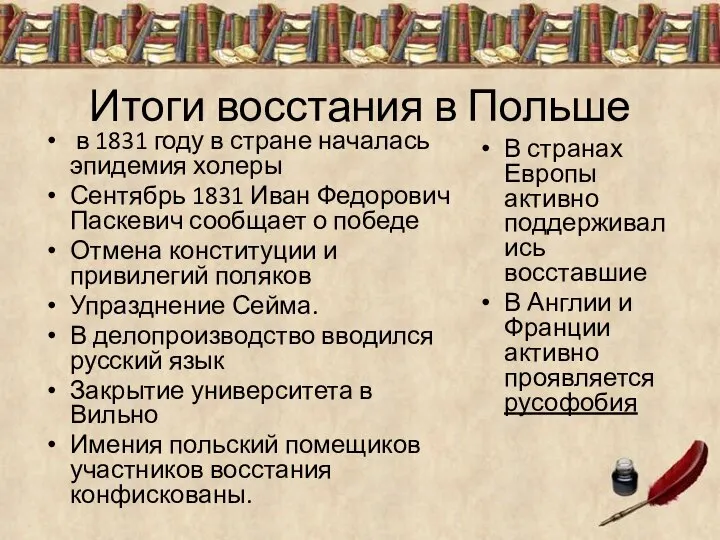 Итоги восстания в Польше

• в 1831 году в стране началась эпидемия холеры
• Сентябрь 1831 Иван Федорович Паскевич сообщает о победе
• Отмена конституции и привилегий поляков
• Упразднение Сейма.
• В делопроизводство вводился русский язык
• Закрытие университета в Вильно
• Имения польский помещиков участников восстания конфискованы.

• В странах Европы активно поддерживались восставшие
• В Англии и Франции активно проявляется русофобия